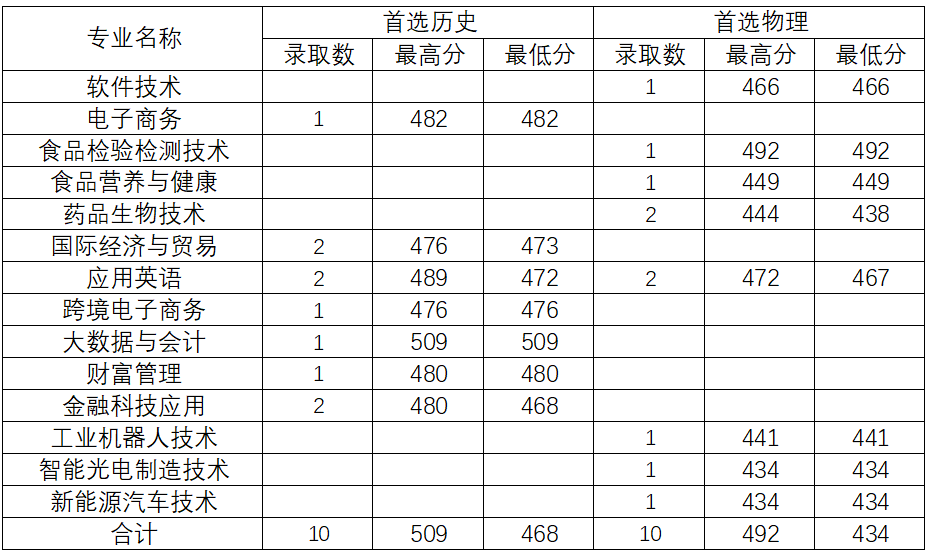 | 专业名称 | 首选历史 |  |  | 首选物理 |  |  |
|---|---|---|---|---|---|---|
|  | 录取数 | 最高分 | 最低分 | 录取数 | 最高分 | 最低分 |
| 软件技术 |  |  |  | 1 | 466 | 466 |
| 电子商务 | 1 | 482 | 482 |  |  |  |
| 食品检验检测技术 |  |  |  | 1 | 492 | 492 |
| 食品营养与健康 |  |  |  | 1 | 449 | 449 |
| 药品生物技术 |  |  |  | 2 | 444 | 438 |
| 国际经济与贸易 | 2 | 476 | 473 |  |  |  |
| 应用英语 | 2 | 489 | 472 | 2 | 472 | 467 |
| 跨境电子商务 | 1 | 476 | 476 |  |  |  |
| 大数据与会计 | 1 | 509 | 509 |  |  |  |
| 财富管理 | 1 | 480 | 480 |  |  |  |
| 金融科技应用 | 2 | 480 | 468 |  |  |  |
| 工业机器人技术 |  |  |  | 1 | 441 | 441 |
| 智能光电制造技术 |  |  |  | 1 | 434 | 434 |
| 新能源汽车技术 |  |  |  | 1 | 434 | 434 |
| 合计 | 10 | 509 | 468 | 10 | 492 | 434 |